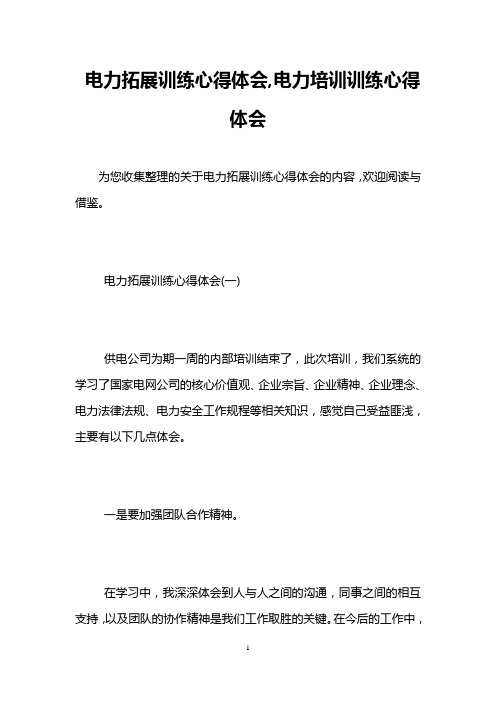 电力拓展训练心得体会,电力培训训练心得体会

为您收集整理的关于电力拓展训练心得体会的内容，欢迎阅读与借鉴。

电力拓展训练心得体会(一)

供电公司为期一周的内部培训结束了，此次培训，我们系统的学习了国家电网公司的核心价值观、企业宗旨、企业精神、企业理念、电力法律法规、电力安全工作规程等相关知识，感觉自己受益匪浅，主要有以下几点体会。

一是要加强团队合作精神。

在学习中，我深深体会到人与人之间的沟通，同事之间的相互支持，以及团队的协作精神是我们工作取胜的关键。在今后的工作中，

1